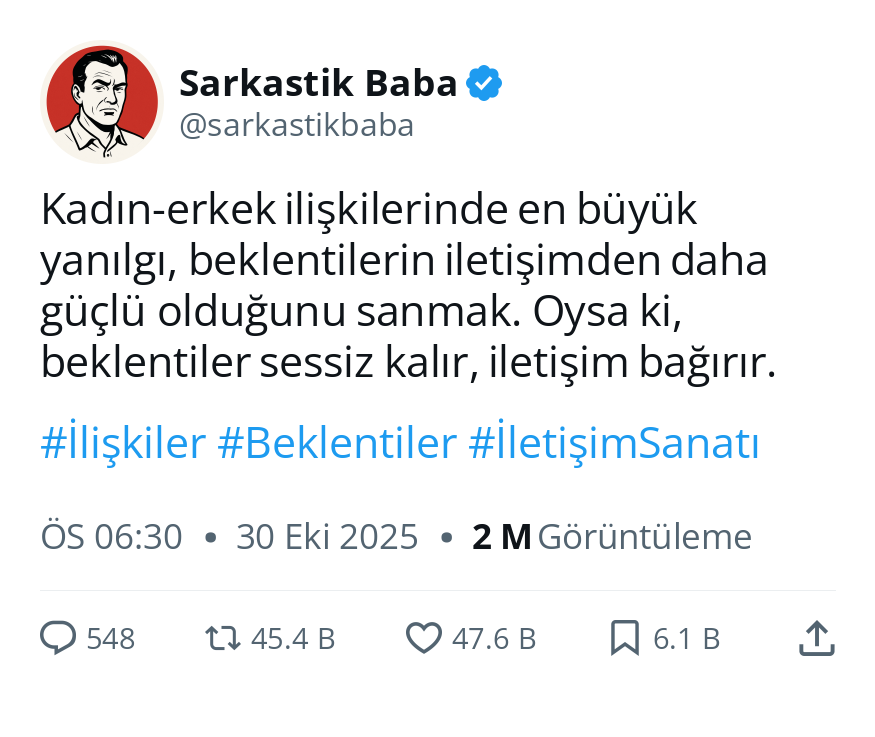 Sarkastik Baba
@sarkastikbaba

Kadın-erkek ilişkilerinde en büyük yanılgı, beklentilerin iletişimden daha güçlü olduğunu sanmak. Oysa ki, beklentiler sessiz kalır, iletişim bağırır.

#İlişkiler #Beklentiler #İletişimSanatı

ÖS 06:30 • 30 Eki 2025 • 2 M Görüntüleme

548 45.4 B 47.6 B 6.1 B